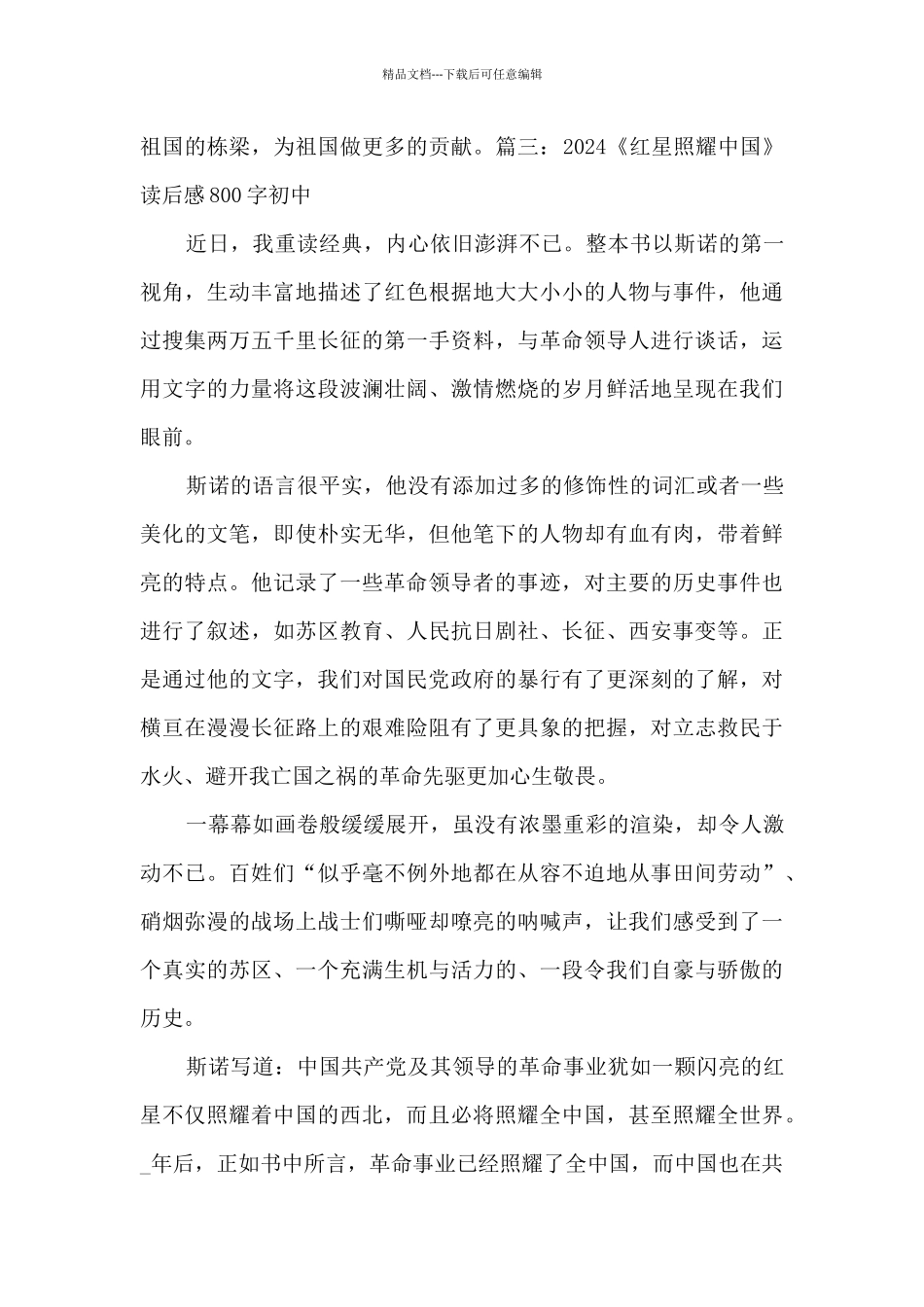 精品文档---下载后可任意编辑

祖国的栋梁，为祖国做更多的贡献。篇三：2024《红星照耀中国》读后感800字初中

近日，我重读经典，内心依旧澎湃不已。整本书以斯诺的第一视角，生动丰富地描述了红色根据地大大小小的人物与事件，他通过搜集两万五千里长征的第一手资料，与革命领导人进行谈话，运用文字的力量将这段波澜壮阔、激情燃烧的岁月鲜活地呈现在我们眼前。

斯诺的语言很平实，他没有添加过多的修饰性的词汇或者一些美化的文笔，即使朴实无华，但他笔下的人物却有血有肉，带着鲜亮的特点。他记录了一些革命领导者的事迹，对主要的历史事件也进行了叙述，如苏区教育、人民抗日剧社、长征、西安事变等。正是通过他的文字，我们对国民党政府的暴行有了更深刻的了解，对横亘在漫漫长征路上的艰难险阻有了更具象的把握，对立志救民于水火、避开我亡国之祸的革命先驱更加心生敬畏。

一幕幕如画卷般缓缓展开，虽没有浓墨重彩的渲染，却令人激动不已。百姓们“似乎毫不例外地都在从容不迫地从事田间劳动”、硝烟弥漫的战场上战士们嘶哑却嘹亮的呐喊声，让我们感受到了一个真实的苏区、一个充满生机与活力的、一段令我们自豪与骄傲的历史。

斯诺写道：中国共产党及其领导的革命事业犹如一颗闪亮的红星不仅照耀着中国的西北，而且必将照耀全中国，甚至照耀全世界。_年后，正如书中所言，革命事业已经照耀了全中国，而中国也在共